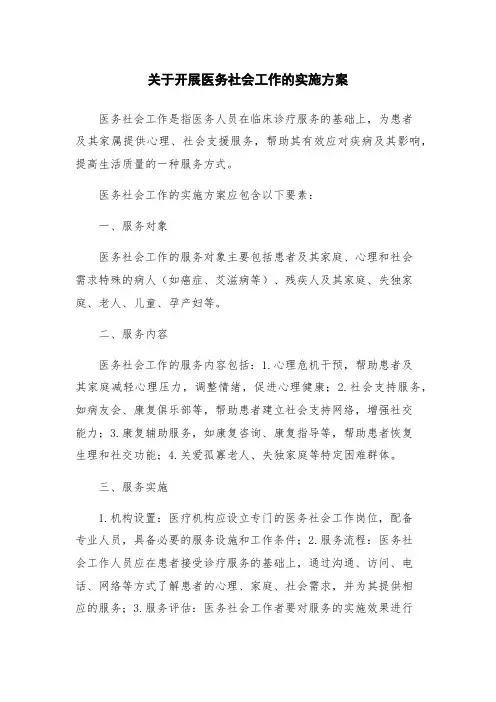 关于开展医务社会工作的实施方案

医务社会工作是指医务人员在临床诊疗服务的基础上，为患者及其家属提供心理、社会支援服务，帮助其有效应对疾病及其影响，提高生活质量的一种服务方式。

医务社会工作的实施方案应包含以下要素：

一、服务对象

医务社会工作的服务对象主要包括患者及其家庭、心理和社会需求特殊的病人（如癌症、艾滋病等）、残疾人及其家庭、失独家庭、老人、儿童、孕产妇等。

二、服务内容

医务社会工作的服务内容包括：1.心理危机干预，帮助患者及其家庭减轻心理压力，调整情绪，促进心理健康；2.社会支持服务，如病友会、康复俱乐部等，帮助患者建立社会支持网络，增强社交能力；3.康复辅助服务，如康复咨询、康复指导等，帮助患者恢复生理和社交功能；4.关爱孤寡老人、失独家庭等特定困难群体。

三、服务实施

1.机构设置：医疗机构应设立专门的医务社会工作岗位，配备专业人员，具备必要的服务设施和工作条件；2.服务流程：医务社会工作人员应在患者接受诊疗服务的基础上，通过沟通、访问、电话、网络等方式了解患者的心理、家庭、社会需求，并为其提供相应的服务；3.服务评估：医务社会工作者要对服务的实施效果进行